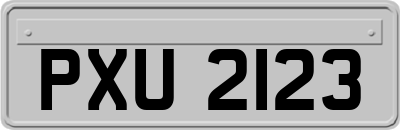 PXU 2123